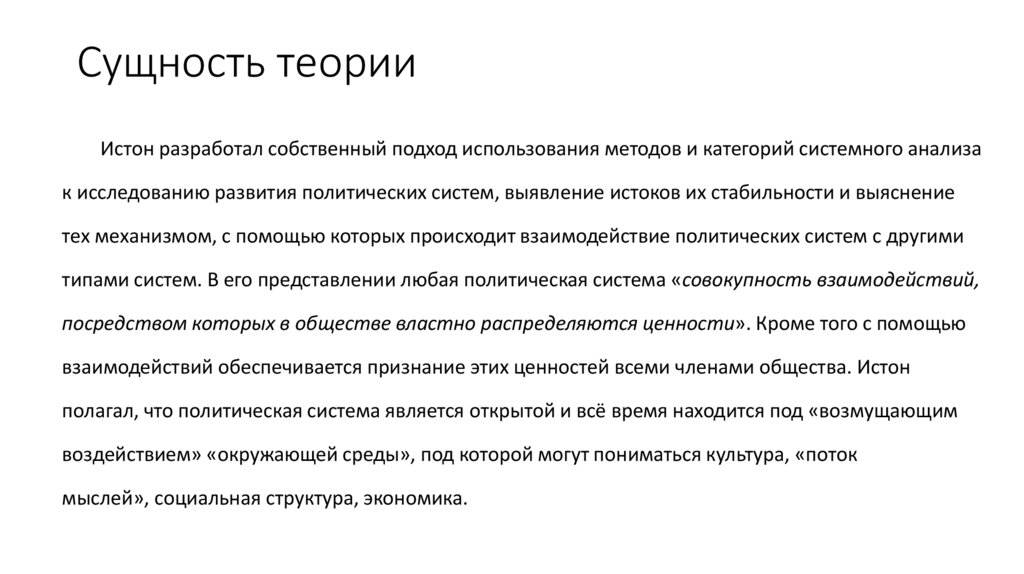 Сущность теории

Истон разработал собственный подход использования методов и категорий системного анализа к исследованию развития политических систем, выявление истоков их стабильности и выяснение тех механизмом, с помощью которых происходит взаимодействие политических систем с другими типами систем. В его представлении любая политическая система «совокупность взаимодействий, посредством которых в обществе властно распределяются ценности». Кроме того с помощью взаимодействий обеспечивается признание этих ценностей всеми членами общества. Истон полагал, что политическая система является открытой и всё время находится под «возмущающим воздействием» «окружающей среды», под которой могут пониматься культура, «поток мыслей», социальная структура, экономика.